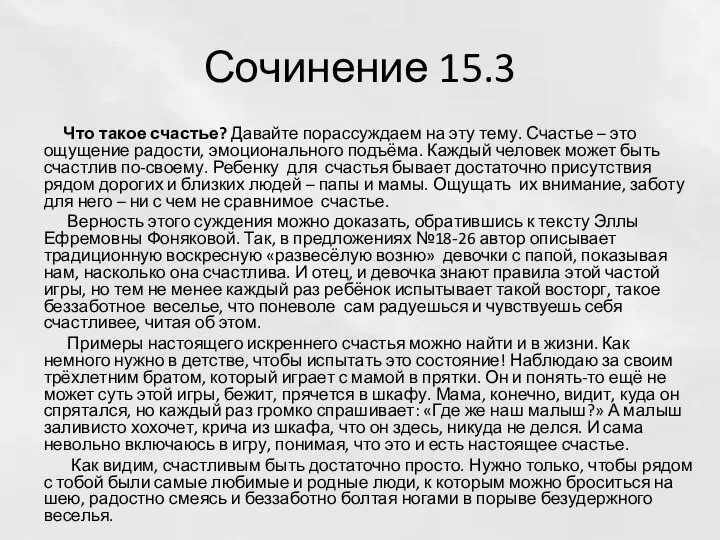 Сочинение 15.3

Что такое счастье? Давайте порассуждаем на эту тему. Счастье – это ощущение радости, эмоционального подъёма. Каждый человек может быть счастлив по-своему. Ребенку для счастья бывает достаточно присутствия рядом дорогих и близких людей – папы и мамы. Ощущать их внимание, заботу для него – ни с чем не сравнимое счастье.

Верность этого суждения можно доказать, обратившись к тексту Эллы Ефремовны Фоняковой. Так, в предложениях №18-26 автор описывает традиционную воскресную «развесёлую возню» девочки с папой, показывая нам, насколько она счастлива. И отец, и девочка знают правила этой частой игры, но тем не менее каждый раз ребёнок испытывает такой восторг, такое беззаботное веселье, что поневоле сам радуешься и чувствуешь себя счастливее, читая об этом.

Примеры настоящего искреннего счастья можно найти и в жизни. Как немного нужно в детстве, чтобы испытать это состояние! Наблюдаю за своим трёхлетним братом, который играет с мамой в прятки. Он и понять-то ещё не может суть этой игры, бежит, прячется в шкафу. Мама, конечно, видит, куда он спрятался, но каждый раз громко спрашивает: «Где же наш малыш?» А малыш заливисто хохочет, крича из шкафа, что он здесь, никуда не делся. И сама невольно включаюсь в игру, понимая, что это и есть настоящее счастье.

Как видим, счастливым быть достаточно просто. Нужно только, чтобы рядом с тобой были самые любимые и родные люди, к которым можно броситься на шею, радостно смеясь и беззаботно болтая ногами в порыве безудержного веселья.